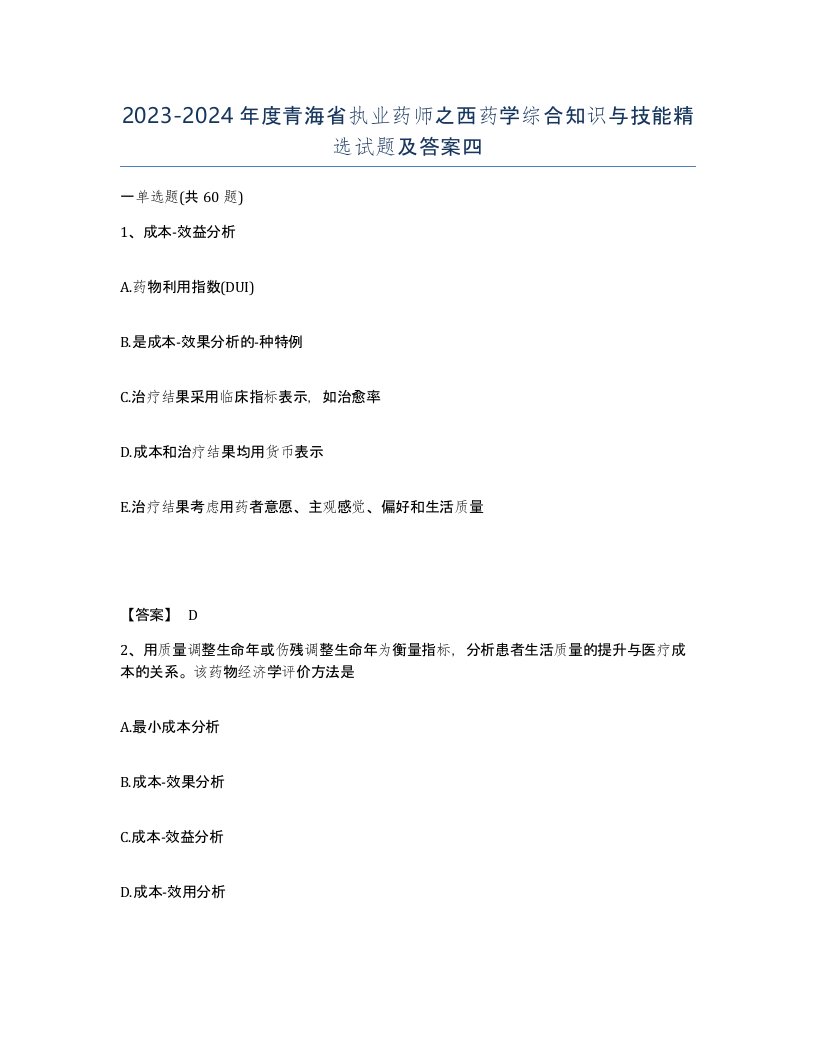 2023-2024年度青海省执业药师之西药学综合知识与技能精选试题及答案四

一单选题(共60题)

1、成本-效益分析

A.药物利用指数(DUI)

B.是成本-效果分析的-种特例

C.治疗结果采用临床指标表示，如治愈率

D.成本和治疗结果均用货币表示

E.治疗结果考虑用药者意愿、主观感觉、偏好和生活质量

【答案】 D

2、用质量调整生命年或伤残调整生命年为衡量指标，分析患者生活质量的提升与医疗成本的关系。该药物经济学评价方法是

A.最小成本分析

B.成本-效果分析

C.成本-效益分析

D.成本-效用分析